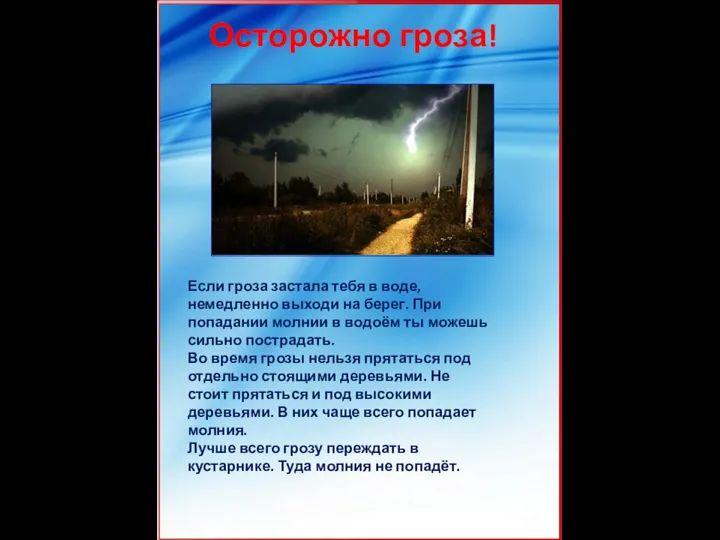 Осторожно гроза!

Если гроза застала тебя в воде, немедленно выходи на берег. При попадании молнии в водоём ты можешь сильно пострадать.
Во время грозы нельзя прятаться под отдельно стоящими деревьями. Не стоит прятаться и под высокими деревьями. В них чаще всего попадает молния.
Лучше всего грозу переждать в кустарнике. Туда молния не попадёт.